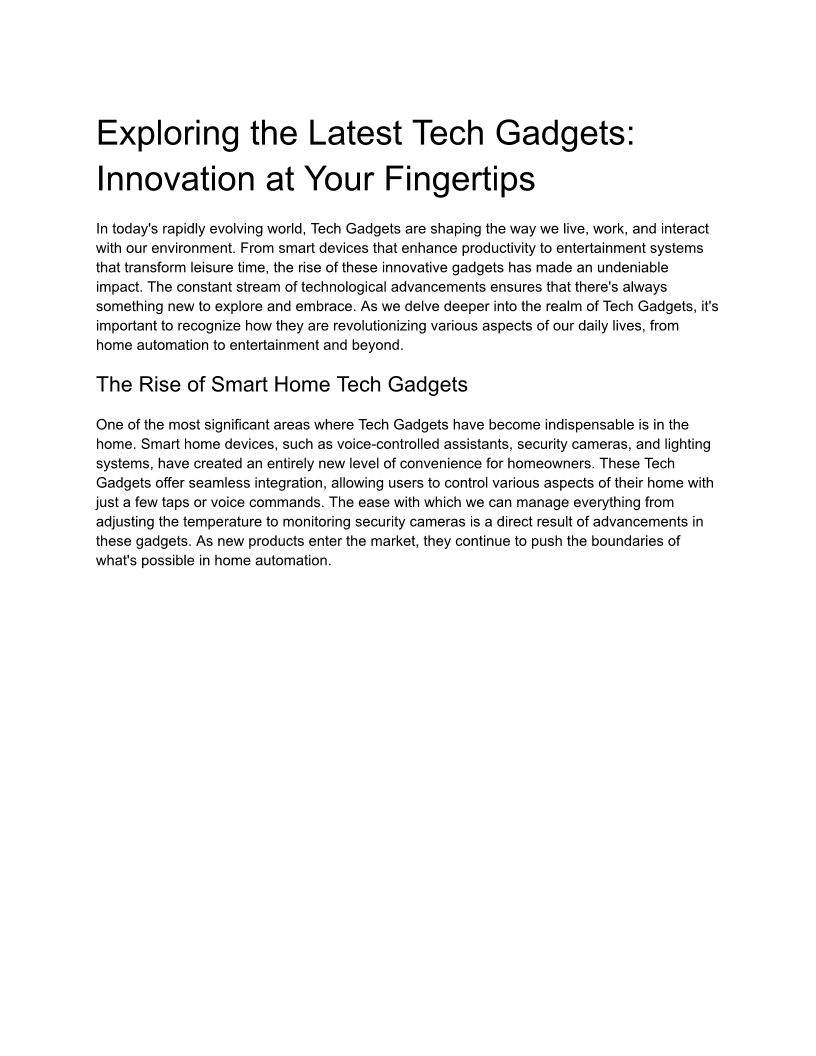 Exploring the Latest Tech Gadgets: Innovation at Your Fingertips

In today's rapidly evolving world, Tech Gadgets are shaping the way we live, work, and interact with our environment. From smart devices that enhance productivity to entertainment systems that transform leisure time, the rise of these innovative gadgets has made an undeniable impact. The constant stream of technological advancements ensures that there's always something new to explore and embrace. As we delve deeper into the realm of Tech Gadgets, it's important to recognize how they are revolutionizing various aspects of our daily lives, from home automation to entertainment and beyond.

The Rise of Smart Home Tech Gadgets

One of the most significant areas where Tech Gadgets have become indispensable is in the home. Smart home devices, such as voice-controlled assistants, security cameras, and lighting systems, have created an entirely new level of convenience for homeowners. These Tech Gadgets offer seamless integration, allowing users to control various aspects of their home with just a few taps or voice commands. The ease with which we can manage everything from adjusting the temperature to monitoring security cameras is a direct result of advancements in these gadgets. As new products enter the market, they continue to push the boundaries of what's possible in home automation.